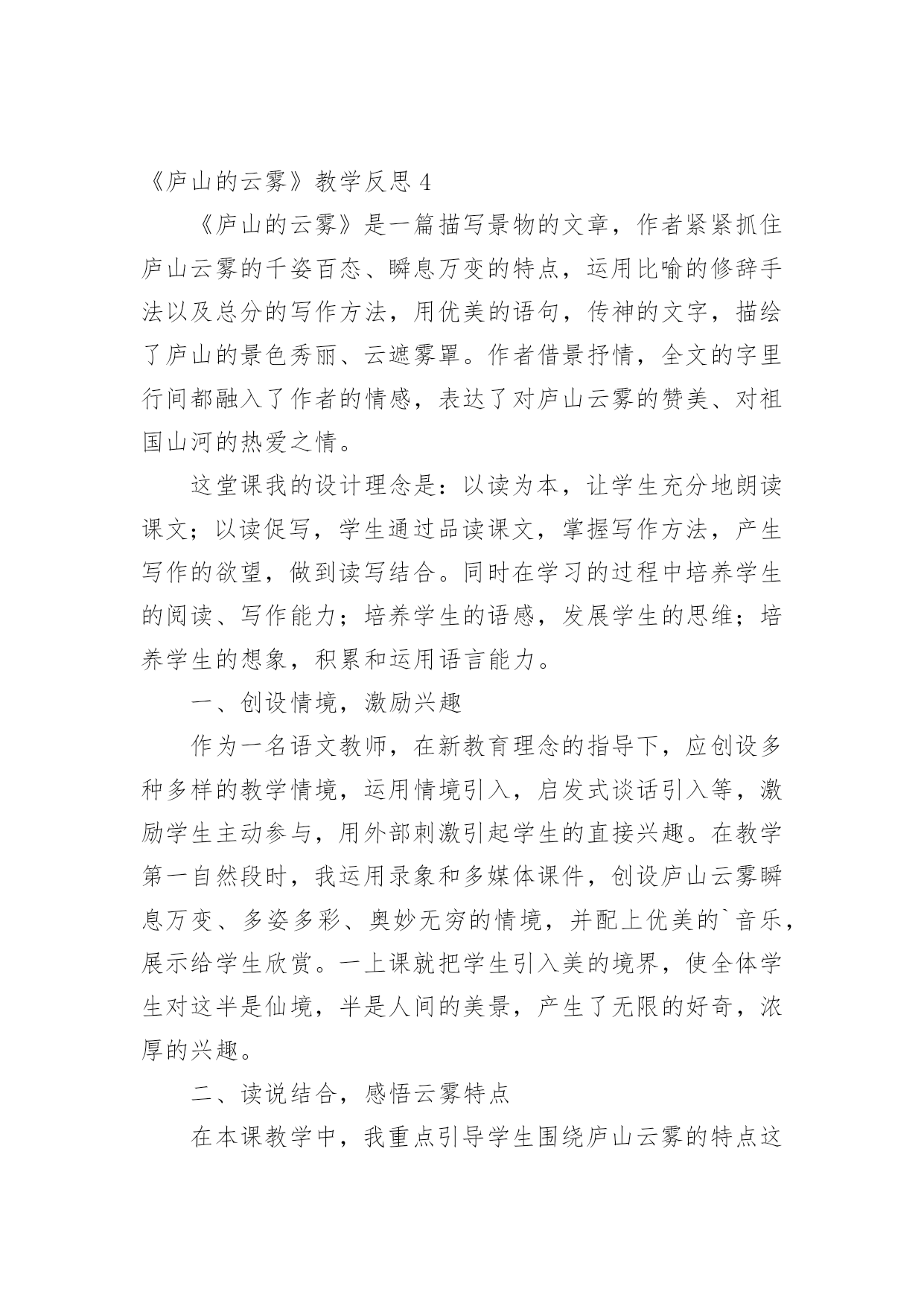 《庐山的云雾》教学反思 4

《庐山的云雾》是一篇描写景物的文章，作者紧紧抓住庐山云雾的千姿百态、瞬息万变的特点，运用比喻的修辞手法以及总分的写作方法，用优美的语句，传神的文字，描绘了庐山的景色秀丽、云遮雾罩。作者借景抒情，全文的字里行间都融入了作者的情感，表达了对庐山云雾的赞美、对祖国山河的热爱之情。

这堂课我的设计理念是：以读为本，让学生充分地朗读课文；以读促写，学生通过品读课文，掌握写作方法，产生写作的欲望，做到读写结合。同时在学习的过程中培养学生的阅读、写作能力；培养学生的语感，发展学生的思维；培养学生的想象，积累和运用语言能力。

一、创设情境，激励兴趣

作为一名语文教师，在新教育理念的指导下，应创设多种多样的教学情境，运用情境引入，启发式谈话引入等，激励学生主动参与，用外部刺激引起学生的直接兴趣。在教学第一自然段时，我运用录象和多媒体课件，创设庐山云雾瞬息万变、多姿多彩、奥妙无穷的情境，并配上优美的`音乐，展示给学生欣赏。一上课就把学生引入美的境界，使全体学生对这半是仙境，半是人间的美景，产生了无限的好奇，浓厚的兴趣。

二、读说结合，感悟云雾特点

在本课教学中，我重点引导学生围绕庐山云雾的特点这